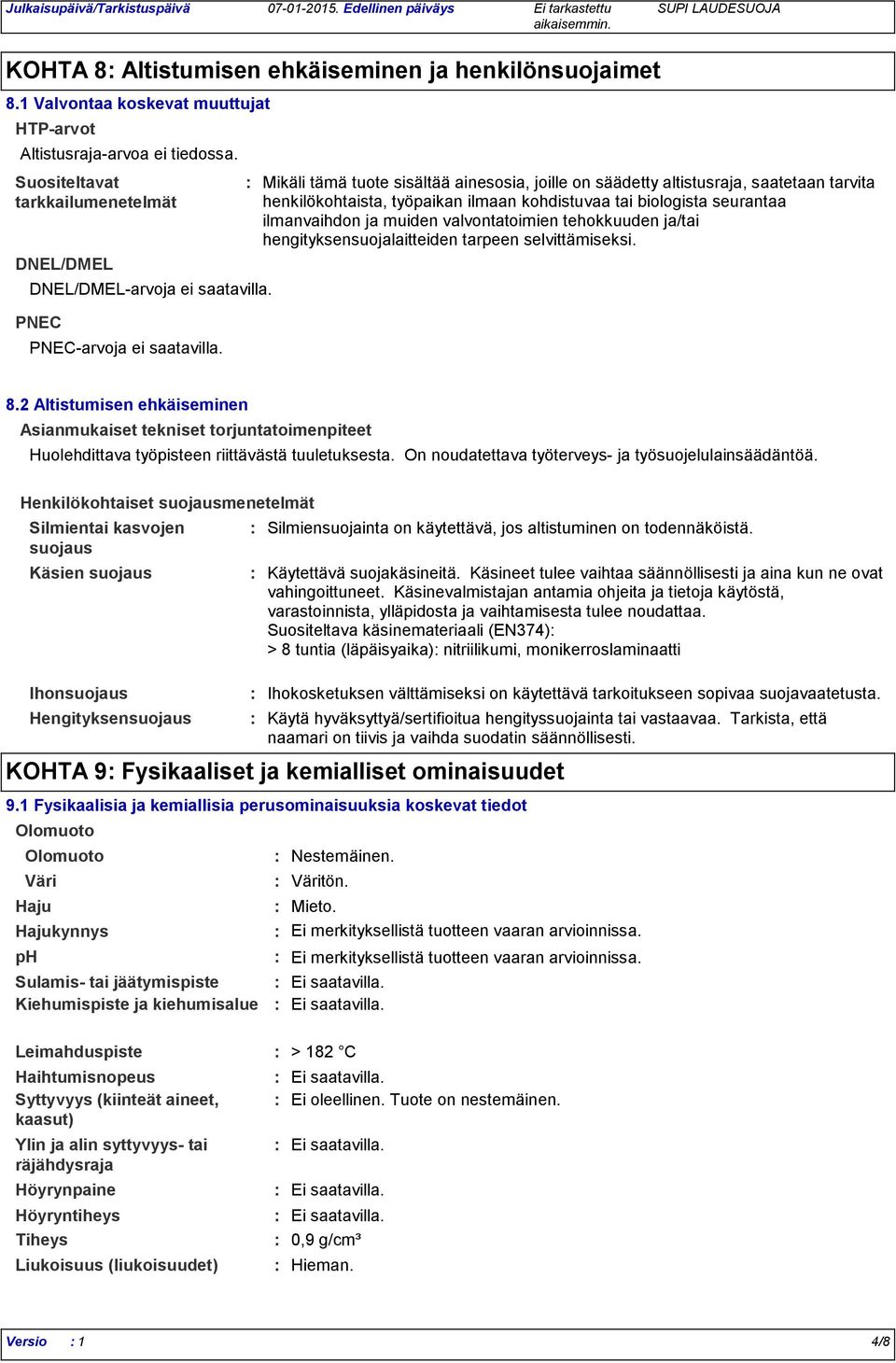 Julkaisupäivä/Tarkistuspäivä 07-01-2015. Edellinen päiväys Ei tarkastettu aikaisemmin. SUPI LAUDESUOJA

KOHTA 8: Altistumisen ehkäiseminen ja henkilönsuojaimet

8.1 Valvontaa koskevat muuttujat

HTP-arvot

Altistusraja-arvoa ei tiedossa.

Suositeltavat tarkkailumenetelmät : Mikäli tämä tuote sisältää ainesosia, joille on säädetty altistusraja, saatetaan tarvita henkilökohtaista, työpaikan ilmaan kohdistuvaa tai biologista seurantaa ilmanvaihdon ja muiden valvontatoimien tehokkuuden ja/tai hengityksensuojalaitteiden tarpeen selvittämiseksi.

DNEL/DMEL

DNEL/DMEL-arvoja ei saatavilla.

PNEC

PNEC-arvoja ei saatavilla.

8.2 Altistumisen ehkäiseminen

Asianmukaiset tekniset torjuntatoimenpiteet

Huolehdittava työpisteen riittävästä tuuletuksesta. On noudatettava työterveys- ja työsuojelulainsäädäntöä.

Henkilökohtaiset suojausmenetelmät

Silmientai kasvojen suojaus : Silmiensuojainta on käytettävä, jos altistuminen on todennäköistä.

Käsien suojaus : Käytettävä suojakäsineitä. Käsineet tulee vaihtaa säännöllisesti ja aina kun ne ovat vahingoittuneet. Käsinevalmistajan antamia ohjeita ja tietoja käytöstä, varastoinnista, ylläpidosta ja vaihtamisesta tulee noudattaa. Suositeltava käsinemateriaali (EN374):
> 8 tuntia (läpäisyaika): nitriilikumi, monikerroslaminaatti

Ihonsuojaus : Ihokosketuksen välttämiseksi on käytettävä tarkoitukseen sopivaa suojavaatetusta.

Hengityksensuojaus : Käytä hyväksyttyä/sertifioitua hengityssuojainta tai vastaavaa. Tarkista, että naamari on tiivis ja vaihda suodatin säännöllisesti.

KOHTA 9: Fysikaaliset ja kemialliset ominaisuudet

9.1 Fysikaalisia ja kemiallisia perusominaisuuksia koskevat tiedot

Olomuoto

Olomuoto : Nestemäinen.

Väri : Väritön.

Haju : Mieto.

Hajukynnys : Ei merkityksellistä tuotteen vaaran arvioinnissa.

pH : Ei merkityksellistä tuotteen vaaran arvioinnissa.

Sulamis- tai jäätymispiste : Ei saatavilla.

Kiehumispiste ja kiehumisalue : Ei saatavilla.

Leimahduspiste : > 182 °C

Haihtumisnopeus : Ei saatavilla.

Syttyvyys (kiinteät aineet, kaasut) : Ei oleellinen. Tuote on nestemäinen.

Ylin ja alin syttyvyys- tai räjähdysraja : Ei saatavilla.

Höyrynpaine : Ei saatavilla.

Höyryntiheys : Ei saatavilla.

Tiheys : 0,9 g/cm³

Liukoisuus (liukoisuudet) : Hieman.

Versio : 1 4/8